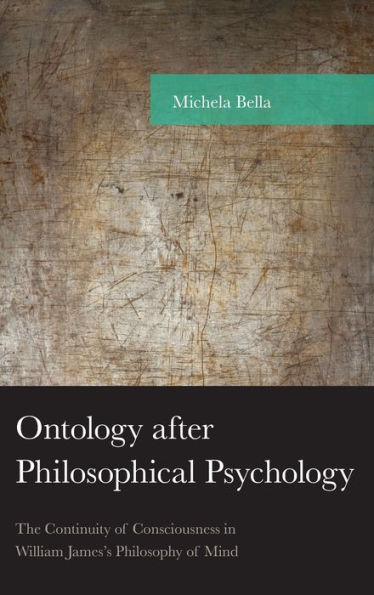 Michela Bella

Ontology after Philosophical Psychology

The Continuity of Consciousness in William James's Philosophy of Mind